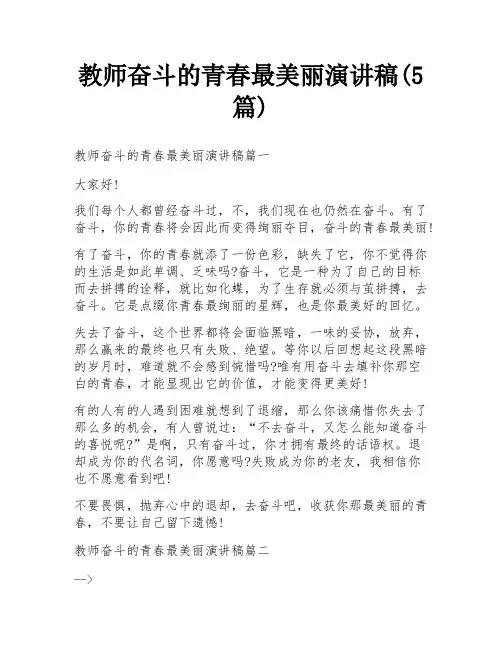 教师奋斗的青春最美丽演讲稿(5篇)

教师奋斗的青春最美丽演讲稿篇一

大家好!

我们每个人都曾经奋斗过，不，我们现在也仍然在奋斗。有了奋斗，你的青春将会因此而变得绚丽夺目，奋斗的青春最美丽!

有了奋斗，你的青春就添了一份色彩，缺失了它，你不觉得你的生活是如此单调、乏味吗?奋斗，它是一种为了自己的目标而去拼搏的诠释，就比如化蝶，为了生存就必须与茧拼搏，去奋斗。它是点缀你青春最绚丽的星辉，也是你最美好的回忆。

失去了奋斗，这个世界都将会面临黑暗，一味的妥协，放弃，那么赢来的最终也只有失败、绝望。等你以后回想起这段黑暗的岁月时，难道就不会感到惋惜吗?唯有用奋斗去填补你那空白的青春，才能显现出它的价值，才能变得更美好!

有的人有的人遇到困难就想到了退缩，那么你该痛惜你失去了那么多的机会，有人曾说过：“不去奋斗，又怎么能知道奋斗的喜悦呢?”是啊，只有奋斗过，你才拥有最终的话语权。退却成为你的代名词，你愿意吗?失败成为你的老友，我相信你也不愿意看到吧!

不要畏惧，抛弃心中的退却，去奋斗吧，收获你那最美丽的青春，不要让自己留下遗憾!

教师奋斗的青春最美丽演讲稿篇二

-->